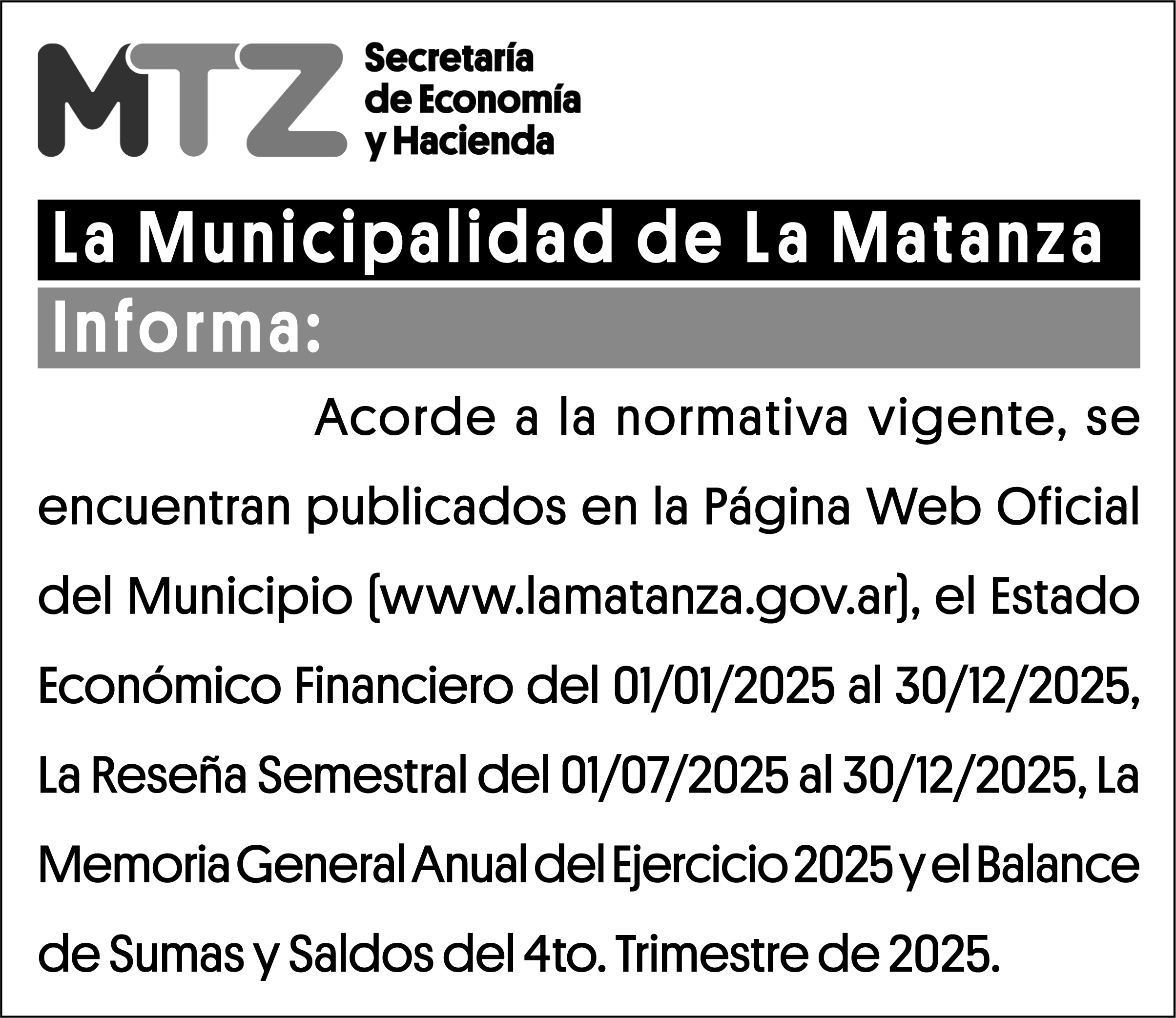 MTZ Secretaría de Economía y Hacienda

La Municipalidad de La Matanza

Informa:

Acorde a la normativa vigente, se encuentran publicados en la Página Web Oficial del Municipio (www.lamatanza.gov.ar), el Estado Económico Financiero del 01/01/2025 al 30/12/2025, La Reseña Semestral del 01/07/2025 al 30/12/2025, La Memoria General Anual del Ejercicio 2025 y el Balance de Sumas y Saldos del 4to. Trimestre de 2025.